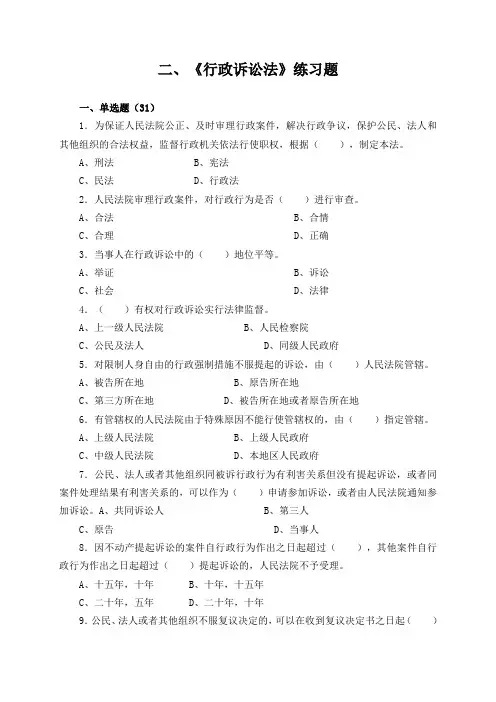 二、《行政诉讼法》练习题

一、单选题（31）

1．为保证人民法院公正、及时审理行政案件，解决行政争议，保护公民、法人和其他组织的合法权益，监督行政机关依法行使职权，根据（　　），制定本法。

A、刑法　　B、宪法

C、民法　　D、行政法

2．人民法院审理行政案件，对行政行为是否（　　）进行审查。

A、合法　　B、合情

C、合理　　D、正确

3．当事人在行政诉讼中的（　　）地位平等。

A、举证　　B、诉讼

C、社会　　D、法律

4．（　　）有权对行政诉讼实行法律监督。

A、上一级人民法院　　B、人民检察院

C、公民及法人　　D、同级人民政府

5．对限制人身自由的行政强制措施不服提起的诉讼，由（　　）人民法院管辖。

A、被告所在地　　B、原告所在地

C、第三方所在地　　D、被告所在地或者原告所在地

6．有管辖权的人民法院由于特殊原因不能行使管辖权的，由（　　）指定管辖。

A、上级人民法院　　B、上级人民政府

C、中级人民法院　　D、本地区人民政府

7．公民、法人或者其他组织同被诉行政行为有利害关系但没有提起诉讼，或者同案件处理结果有利害关系的，可以作为（　　）申请参加诉讼，或者由人民法院通知参加诉讼。A、共同诉讼人　　B、第三人

C、原告　　D、当事人

8．因不动产提起诉讼的案件自行政行为作出之日起超过（　　），其他案件自行政行为作出之日起超过（　　）提起诉讼的，人民法院不予受理。

A、十五年，十年　　B、十年，十五年

C、二十年，五年　　D、二十年，十年

9．公民、法人或者其他组织不服复议决定的，可以在收到复议决定书之日起（　　）